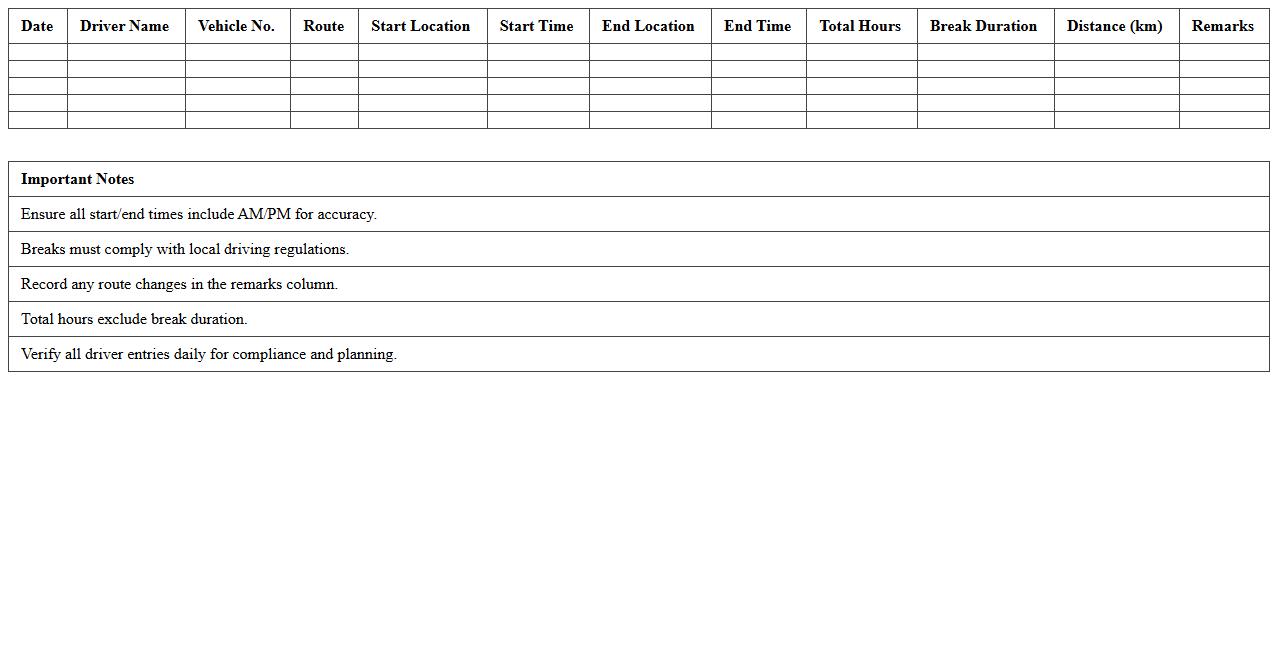 | Date | Driver Name | Vehicle No. | Route | Start Location | Start Time | End Location | End Time | Total Hours | Break Duration | Distance (km) | Remarks |
|---|---|---|---|---|---|---|---|---|---|---|---|
| | | | | | | | | | | | |
| | | | | | | | | | | | |
| | | | | | | | | | | | |
| | | | | | | | | | | | |
| | | | | | | | | | | | |

| Important Notes |
|---|
| Ensure all start/end times include AM/PM for accuracy. |
| Breaks must comply with local driving regulations. |
| Record any route changes in the remarks column. |
| Total hours exclude break duration. |
| Verify all driver entries daily for compliance and planning. |